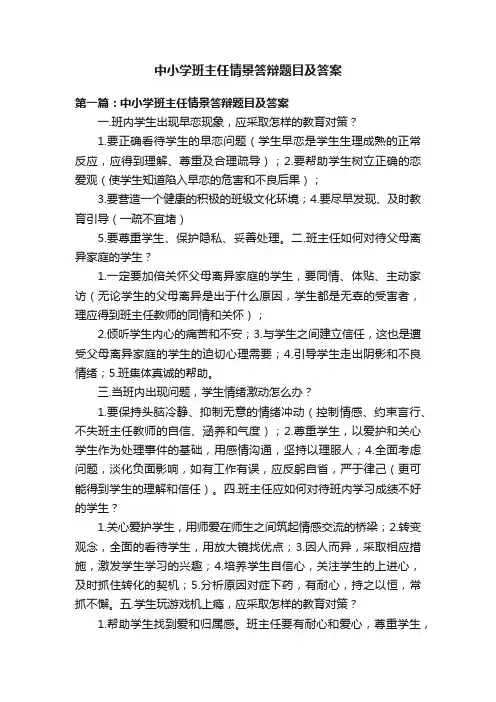 中小学班主任情景答辩题目及答案

第一篇：中小学班主任情景答辩题目及答案

一.班内学生出现早恋现象，应采取怎样的教育对策？

1.要正确看待学生的早恋问题（学生早恋是学生生理成熟的正常反应，应得到理解、尊重及合理疏导）；2.要帮助学生树立正确的恋爱观（使学生知道陷入早恋的危害和不良后果）；

3.要营造一个健康的积极的班级文化环境；4.要尽早发现、及时教育引导（一疏不宜堵）

5.要尊重学生、保护隐私、妥善处理。二.班主任如何对待父母离异家庭的学生？

1.一定要加倍关怀父母离异家庭的学生，要同情、体贴、主动家访（无论学生的父母离异是出于什么原因，学生都是无辜的受害者，理应得到班主任教师的同情和关怀）；

2.倾听学生内心的痛苦和不安；3.与学生之间建立信任，这也是遭受父母离异家庭的学生的迫切心理需要；4.引导学生走出阴影和不良情绪；5.班集体真诚的帮助。

三.当班内出现问题，学生情绪激动怎么办？

1.要保持头脑冷静、抑制无意的情绪冲动（控制情感、约束言行、不失班主任教师的自信、涵养和气度）；2.尊重学生，以爱护和关心学生作为处理事件的基础，用感情沟通，坚持以理服人；4.全面考虑问题，淡化负面影响，如有工作有误，应反躬自省，严于律己（更可能得到学生的理解和信任）。四.班主任应如何对待班内学习成绩不好的学生？

1.关心爱护学生，用师爱在师生之间筑起情感交流的桥梁；2.转变观念，全面的看待学生，用放大镜找优点；3.因人而异，采取相应措施，激发学生学习的兴趣；4.培养学生自信心，关注学生的上进心，及时抓住转化的契机；5.分析原因对症下药，有耐心，持之以恒，常抓不懈。五.学生玩游戏机上瘾，应采取怎样的教育对策？

1.帮助学生找到爱和归属感。班主任要有耐心和爱心，尊重学生，